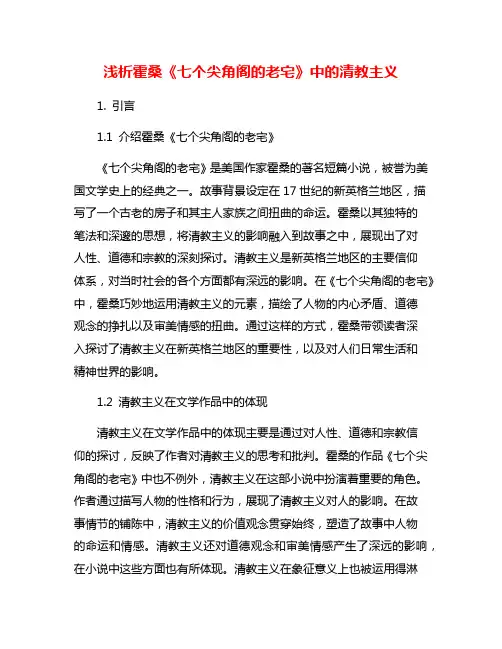 浅析霍桑《七个尖角阁的老宅》中的清教主义

1. 引言

1.1 介绍霍桑《七个尖角阁的老宅》

《七个尖角阁的老宅》是美国作家霍桑的著名短篇小说，被誉为美国文学史上的经典之一。故事背景设定在17世纪的新英格兰地区，描写了一个古老的房子和其主人家族之间扭曲的命运。霍桑以其独特的笔法和深邃的思想，将清教主义的影响融入到故事之中，展现出了对人性、道德和宗教的深刻探讨。清教主义是新英格兰地区的主要信仰体系，对当时社会的各个方面都有深远的影响。在《七个尖角阁的老宅》中，霍桑巧妙地运用清教主义的元素，描绘了人物的内心矛盾、道德观念的挣扎以及审美情感的扭曲。通过这样的方式，霍桑带领读者深入探讨了清教主义在新英格兰地区的重要性，以及对人们日常生活和精神世界的影响。

1.2 清教主义在文学作品中的体现

清教主义在文学作品中的体现主要是通过对人性、道德和宗教信仰的探讨，反映了作者对清教主义的思考和批判。霍桑的作品《七个尖角阁的老宅》中也不例外，清教主义在这部小说中扮演着重要的角色。作者通过描写人物的性格和行为，展现了清教主义对人的影响。在故事情节的铺陈中，清教主义的价值观念贯穿始终，塑造了故事中人物的命运和情感。清教主义还对道德观念和审美情感产生了深远的影响，在小说中这些方面也有所体现。清教主义在象征意义上也被运用得淋